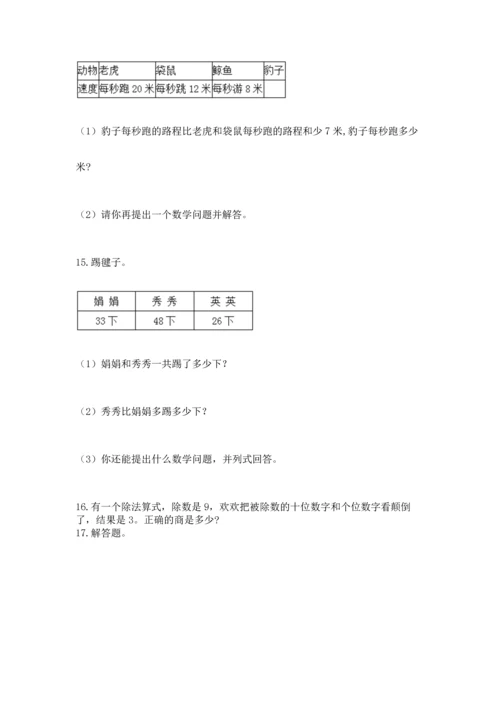 | 动物 | 老虎 | 袋鼠 | 鲸鱼 | 豹子 |
|---|---|---|---|---|
| 速度 | 每秒跑 20 米 | 每秒跳 12 米 | 每秒游 8 米 | |

（1）豹子每秒跑的路程比老虎和袋鼠每秒跑的路程和少 7 米，豹子每秒跑多少米？

（2）请你再提出一个数学问题并解答。

15. 踢毽子。

| 娟 娟 | 秀 秀 | 英 英 |
|---|---|---|
| 33 下 | 48 下 | 26 下 |

（1）娟娟和秀秀一共踢了多少下？

（2）秀秀比娟娟多踢多少下？

（3）你还能提出什么数学问题，并列式回答。

16. 有一个除法算式，除数是 9，欢欢把被除数的十位数字和个位数字看颠倒了，结果是 3。正确的商是多少？
17. 解答题。